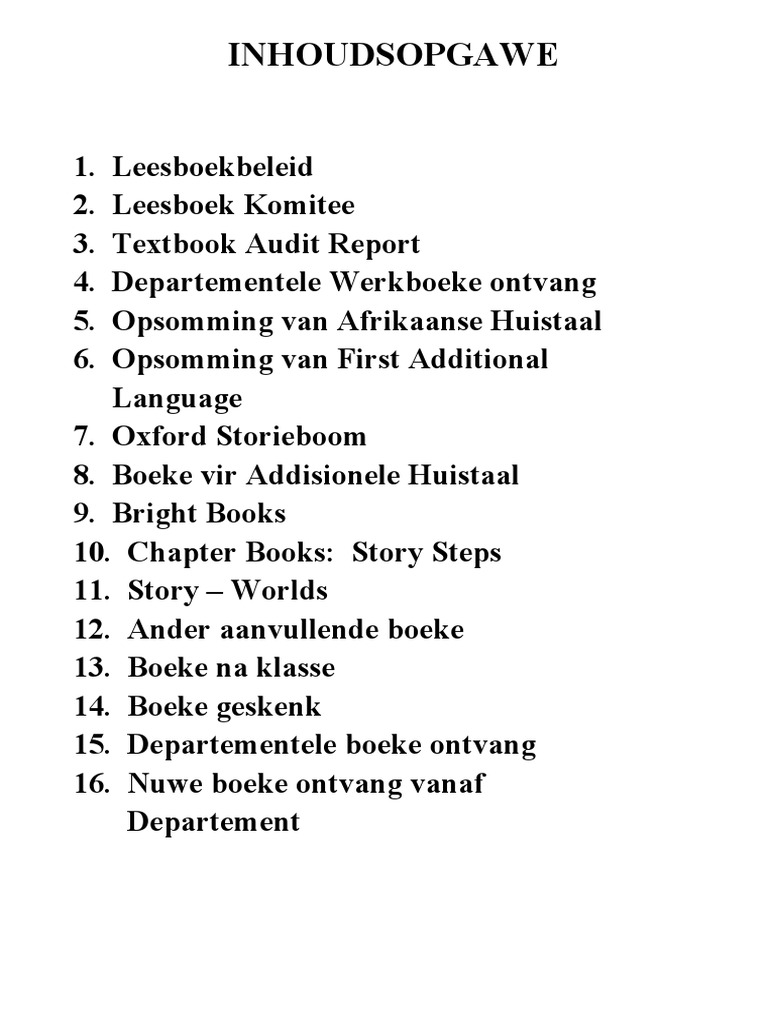 INHOUDSOPGAWE

1. Leesboekbeleid
2. Leesboek Komitee
3. Textbook Audit Report
4. Departementele Werkboeke ontvang
5. Opsomming van Afrikaanse Huistaal
6. Opsomming van First Additional Language
7. Oxford Storieboom
8. Boeke vir Addisionele Huistaal
9. Bright Books
10. Chapter Books: Story Steps
11. Story – Worlds
12. Ander aanvullende boeke
13. Boeke na klasse
14. Boeke geskenk
15. Departementele boeke ontvang
16. Nuwe boeke ontvang vanaf Departement